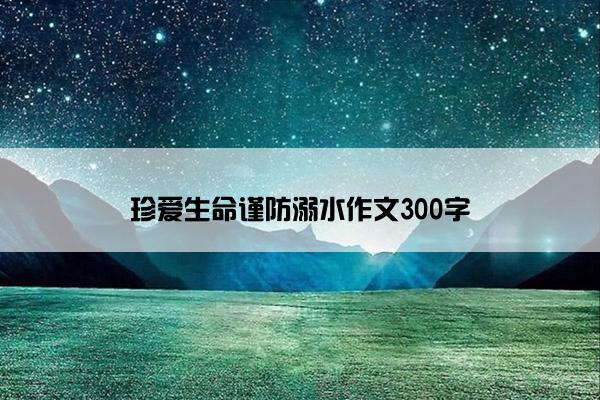 珍爱生命谨防溺水作文300字